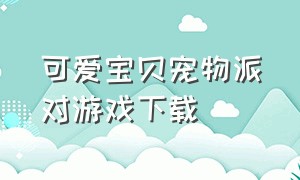 可爱宝贝宠物派对游戏下载